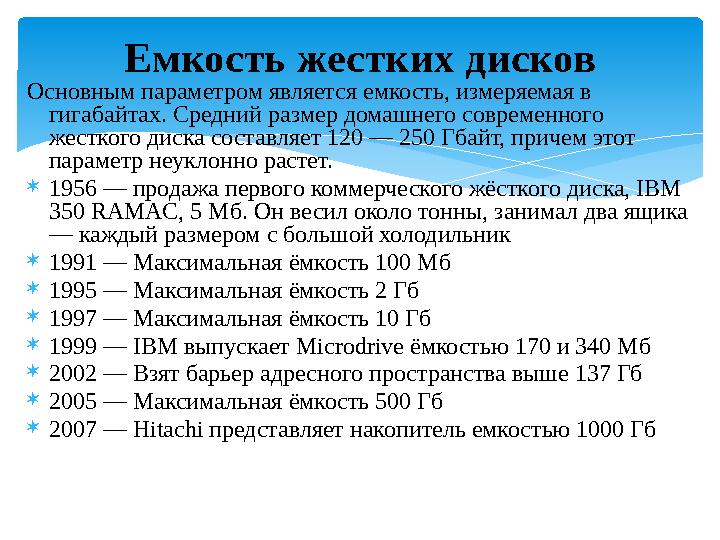 Емкость жестких дисков

Основным параметром является емкость, измеряемая в гигабайтах. Средний размер домашнего современного жесткого диска составляет 120 — 250 Гбайт, причем этот параметр неуклонно растет.

1956 — продажа первого коммерческого жёсткого диска, IBM 350 RAMAC, 5 Мб. Он весил около тонны, занимал два ящика — каждый размером с большой холодильник

1991 — Максимальная ёмкость 100 Мб

1995 — Максимальная ёмкость 2 Гб

1997 — Максимальная ёмкость 10 Гб

1999 — IBM выпускает Microdrive ёмкостью 170 и 340 Мб

2002 — Взят барьер адресного пространства выше 137 Гб

2005 — Максимальная ёмкость 500 Гб

2007 — Hitachi представляет накопитель емкостью 1000 Гб